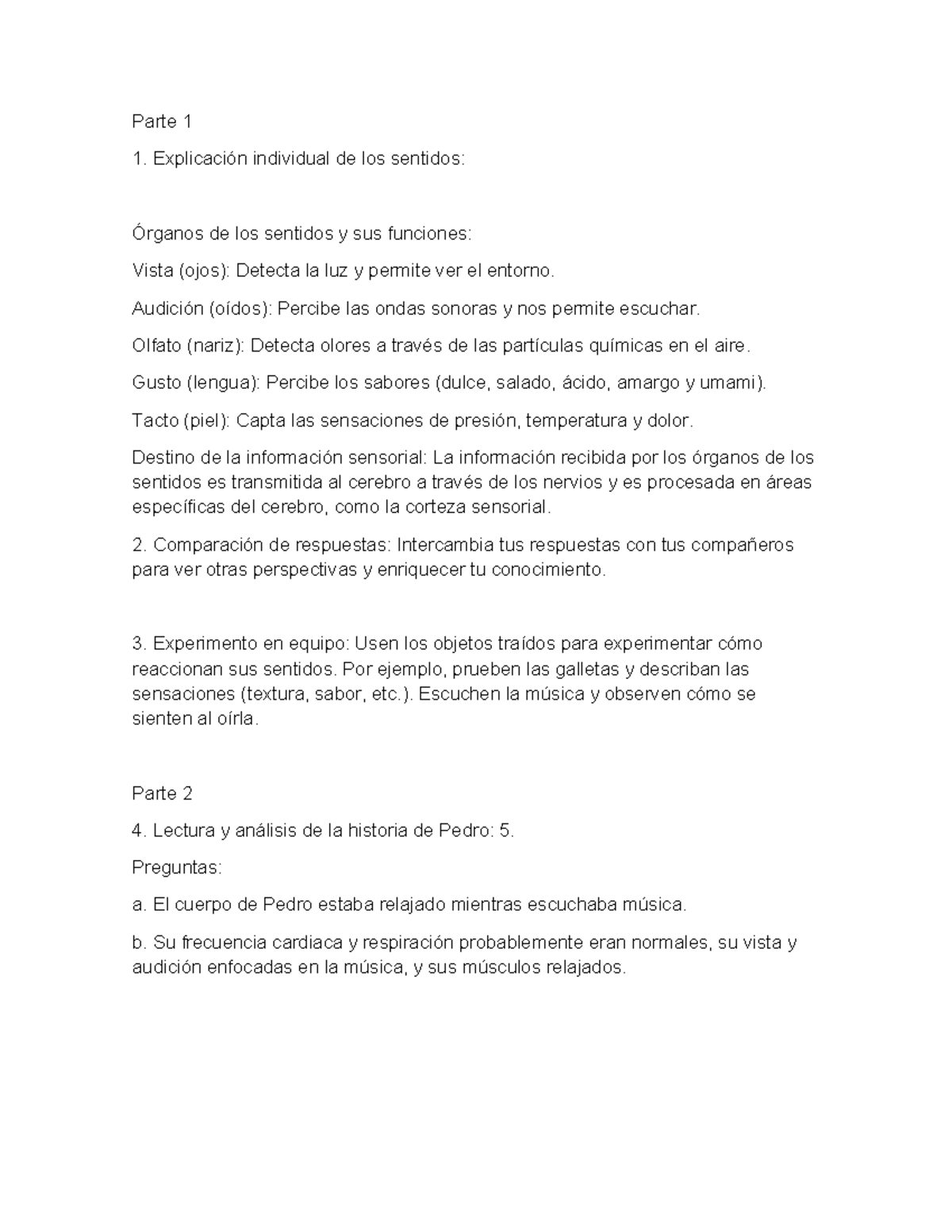 Parte 1

1. Explicación individual de los sentidos:

Órganos de los sentidos y sus funciones:

Vista (ojos): Detecta la luz y permite ver el entorno.

Audición (oídos): Percibe las ondas sonoras y nos permite escuchar.

Olfato (nariz): Detecta olores a través de las partículas químicas en el aire.

Gusto (lengua): Percibe los sabores (dulce, salado, ácido, amargo y umami).

Tacto (piel): Capta las sensaciones de presión, temperatura y dolor.

Destino de la información sensorial: La información recibida por los órganos de los sentidos es transmitida al cerebro a través de los nervios y es procesada en áreas específicas del cerebro, como la corteza sensorial.

2. Comparación de respuestas: Intercambia tus respuestas con tus compañeros para ver otras perspectivas y enriquecer tu conocimiento.

3. Experimento en equipo: Usen los objetos traídos para experimentar cómo reaccionan sus sentidos. Por ejemplo, prueben las galletas y describan las sensaciones (textura, sabor, etc.). Escuchen la música y observen cómo se sienten al oírla.

Parte 2

4. Lectura y análisis de la historia de Pedro: 5.

Preguntas:

a. El cuerpo de Pedro estaba relajado mientras escuchaba música.

b. Su frecuencia cardiaca y respiración probablemente eran normales, su vista y audición enfocadas en la música, y sus músculos relajados.